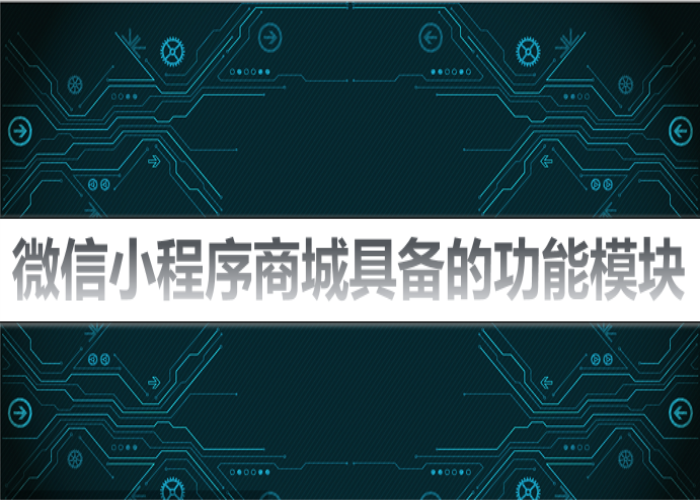 微信小程序商城具备的功能模块